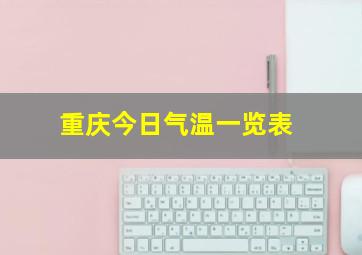 重庆今日气温一览表